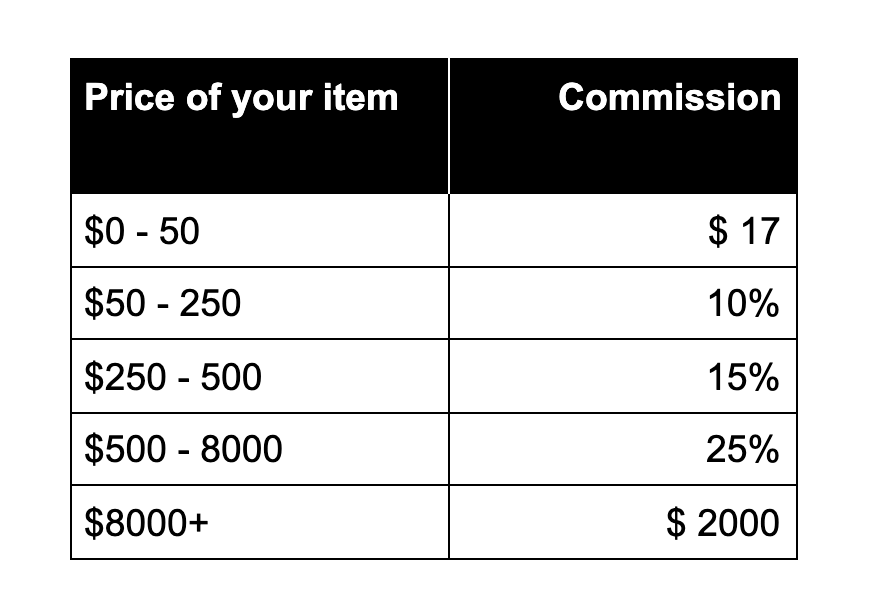 | Price of your item | Commission |
|---|---|
| \$0 - 50 | \$ 17 |
| \$50 - 250 | 10% |
| \$250 - 500 | 15% |
| \$500 - 8000 | 25% |
| \$8000+ | \$ 2000 |